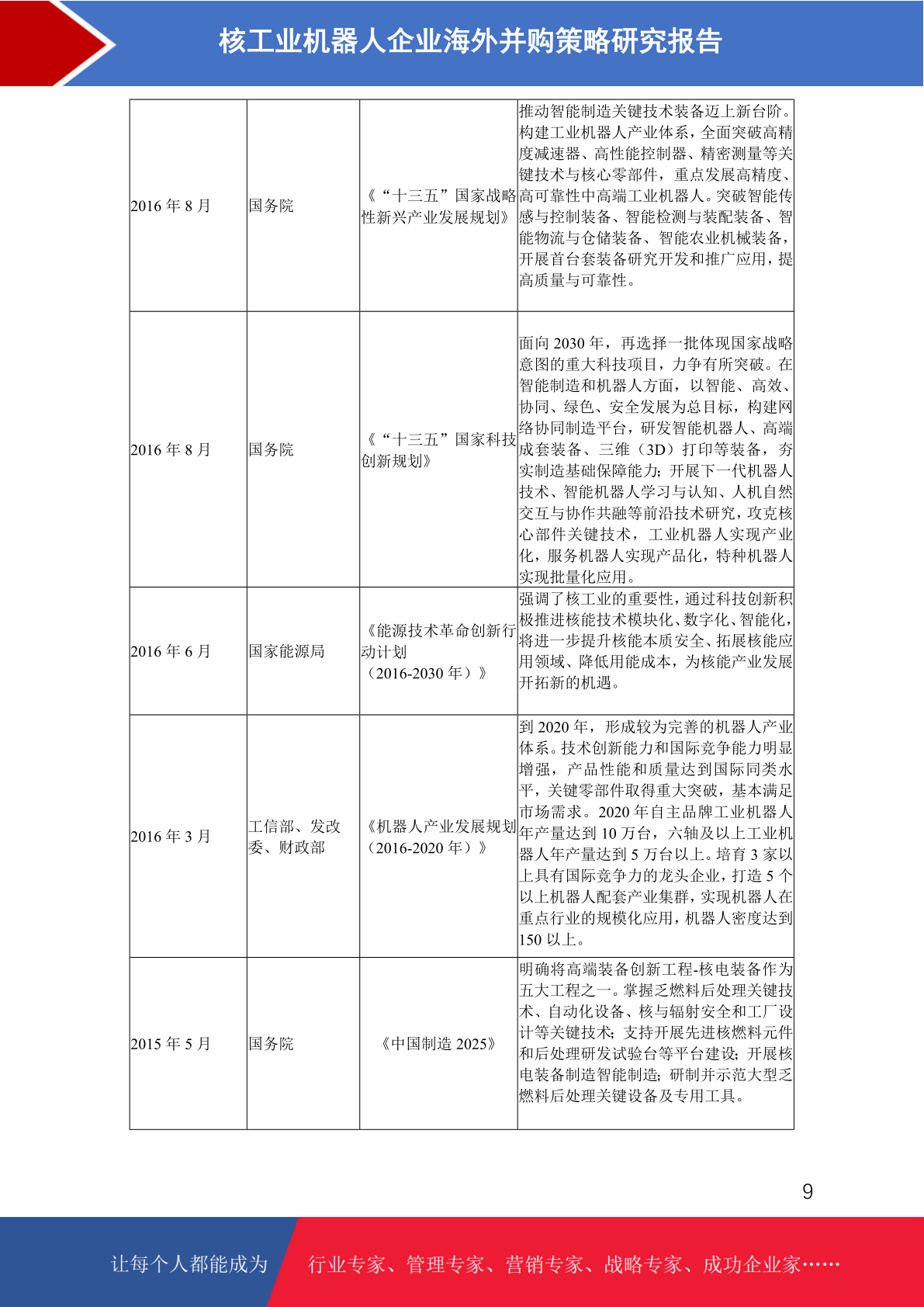 核工业机器人企业海外并购策略研究报告

| | | | |
|---|---|---|---|
| 2016 年 8 月 | 国务院 | 《“十三五”国家战略性新兴产业发展规划》 | 推动智能制造关键技术装备迈上新台阶。构建工业机器人产业体系，全面突破高精度减速器、高性能控制器、精密测量等关键技术与核心零部件，重点发展高精度、高可靠性中高端工业机器人。突破智能传感与控制装备、智能检测与装配装备、智能物流与仓储装备、智能农业机械装备，开展首台套装备研究开发和推广应用，提高质量与可靠性。 |
| 2016 年 8 月 | 国务院 | 《“十三五”国家科技创新规划》 | 面向 2030 年，再选择一批体现国家战略意图的重大科技项目，力争有所突破。在智能制造和机器人方面，以智能、高效、协同、绿色、安全发展为总目标，构建网络协同制造平台，研发智能机器人、高端成套装备、三维（3D）打印等装备，夯实制造基础保障能力；开展下一代机器人技术、智能机器人学习与认知、人机自然交互与协作共融等前沿技术研究，攻克核心部件关键技术，工业机器人实现产业化，服务机器人实现产品化，特种机器人实现批量化应用。 |
| 2016 年 6 月 | 国家能源局 | 《能源技术革命创新行动计划（2016-2030 年）》 | 强调了核工业的重要性，通过科技创新积极推进核能技术模块化、数字化、智能化，将进一步提升核能本质安全、拓展核能应用领域、降低用能成本，为核能产业发展开拓新的机遇。 |
| 2016 年 3 月 | 工信部、发改委、财政部 | 《机器人产业发展规划（2016-2020 年）》 | 到 2020 年，形成较为完善的机器人产业体系。技术创新能力和国际竞争能力明显增强，产品性能和质量达到国际同类水平，关键零部件取得重大突破，基本满足市场需求。2020 年自主品牌工业机器人年产量达到 10 万台，六轴及以上工业机器人年产量达到 5 万台以上。培育 3 家以上具有国际竞争力的龙头企业，打造 5 个以上机器人配套产业集群，实现机器人在重点行业的规模化应用，机器人密度达到 150 以上。 |
| 2015 年 5 月 | 国务院 | 《中国制造 2025》 | 明确将高端装备创新工程-核电装备作为五大工程之一。掌握乏燃料后处理关键技术、自动化设备、核与辐射安全和工厂设计等关键技术；支持开展先进核燃料元件和后处理研发试验台等平台建设；开展核电装备制造智能制造；研制并示范大型乏燃料后处理关键设备及专用工具。 |

9

让每个人都能成为 行业专家、管理专家、营销专家、战略专家、成功企业家……